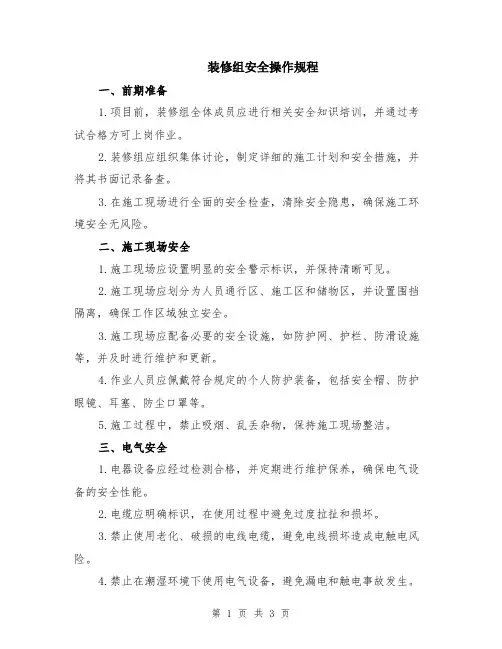 装修组安全操作规程

一、前期准备

1.项目前，装修组全体成员应进行相关安全知识培训，并通过考试合格方可上岗作业。

2.装修组应组织集体讨论，制定详细的施工计划和安全措施，并将其书面记录备查。

3.在施工现场进行全面的安全检查，清除安全隐患，确保施工环境安全无风险。

二、施工现场安全

1.施工现场应设置明显的安全警示标识，并保持清晰可见。

2.施工现场应划分为人员通行区、施工区和储物区，并设置围挡隔离，确保工作区域独立安全。

3.施工现场应配备必要的安全设施，如防护网、护栏、防滑设施等，并及时进行维护和更新。

4.作业人员应佩戴符合规定的个人防护装备，包括安全帽、防护眼镜、耳塞、防尘口罩等。

5.施工过程中，禁止吸烟、乱丢杂物，保持施工现场整洁。

三、电气安全

1.电器设备应经过检测合格，并定期进行维护保养，确保电气设备的安全性能。

2.电缆应明确标识，在使用过程中避免过度拉扯和损坏。

3.禁止使用老化、破损的电线电缆，避免电线损坏造成电触电风险。

4.禁止在潮湿环境下使用电气设备，避免漏电和触电事故发生。

第 1 页 共 3 页